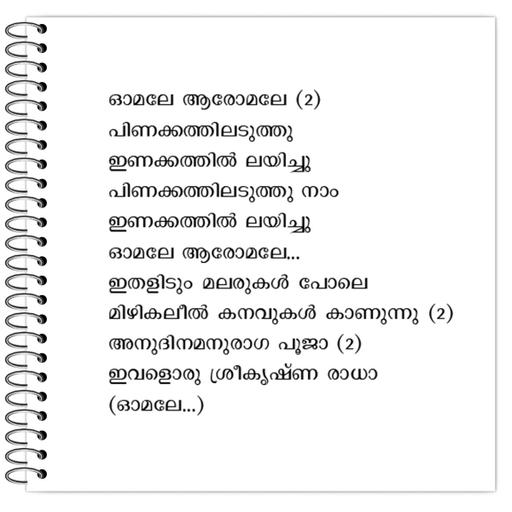 ഓമലേ ആരോമലേ (2)
പിണക്കത്തിലടുത്തു
ഇണക്കത്തിൽ ലയിച്ചു
പിണക്കത്തിലടുത്തു നാം
ഇണക്കത്തിൽ ലയിച്ചു
ഓമലേ ആരോമലേ...
ഇതളിടും മലരുകൾ പോലെ
മിഴികലീൽ കനവുകൾ കാണുന്നു (2)
അനുദിനമനുരാഗ പൂജാ (2)
ഇവളൊരു ശ്രീകൃഷ്ണ രാധാ
(ഓമലേ...)